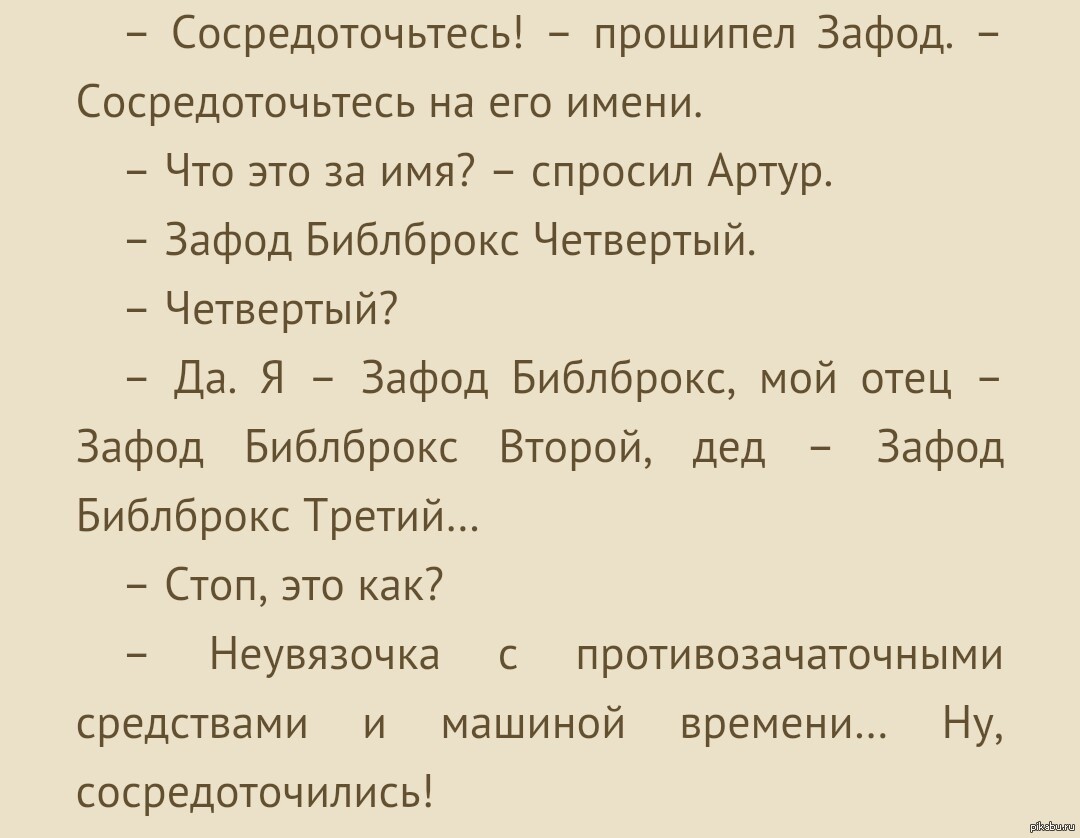 – Сосредоточьтесь! – прошипел Зафод. – Сосредоточьтесь на его имени.

– Что это за имя? – спросил Артур.

– Зафод Библброкс Четвертый.

– Четвертый?

– Да. Я – Зафод Библброкс, мой отец – Зафод Библброкс Второй, дед – Зафод Библброкс Третий...

– Стоп, это как?

– Неувязочка с противозачаточными средствами и машиной времени... Ну, сосредоточились!

pikabu.ru